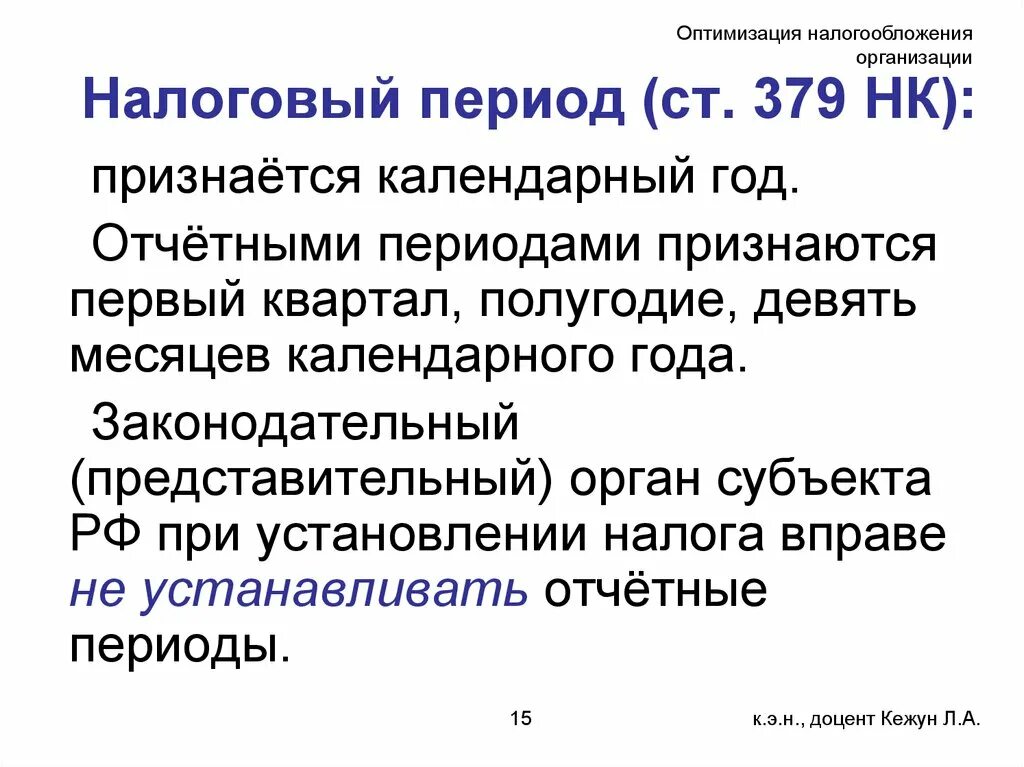 Оптимизация налогообложения организации

Налоговый период (ст. 379 НК):

признаётся календарный год.

Отчётными периодами признаются первый квартал, полугодие, девять месяцев календарного года.

Законодательный (представительный) орган субъекта РФ при установлении налога вправе не устанавливать отчётные периоды.

15

к.э.н., доцент Кежун Л.А.